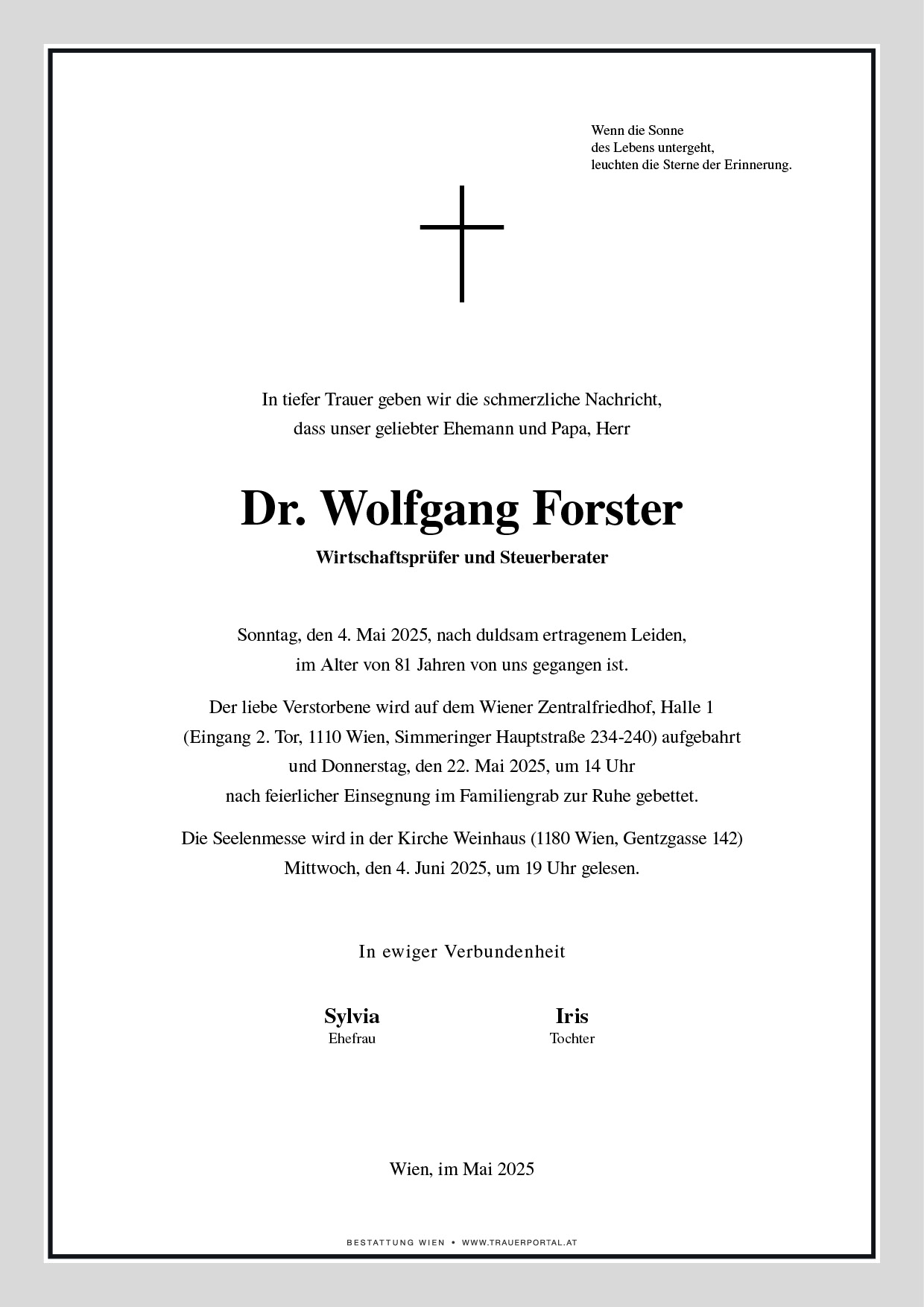 Wenn die Sonne
des Lebens untergeht,
leuchten die Sterne der Erinnerung.

In tiefer Trauer geben wir die schmerzliche Nachricht, dass unser geliebter Ehemann und Papa, Herr

Dr. Wolfgang Forster

Wirtschaftsprüfer und Steuerberater

Sonntag, den 4. Mai 2025, nach duldsam ertragenem Leiden, im Alter von 81 Jahren von uns gegangen ist.

Der liebe Verstorbene wird auf dem Wiener Zentralfriedhof, Halle 1 (Eingang 2. Tor, 1110 Wien, Simmeringer Hauptstraße 234-240) aufgebahrt und Donnerstag, den 22. Mai 2025, um 14 Uhr nach feierlicher Einsegnung im Familiengrab zur Ruhe gebettet.

Die Seelenmesse wird in der Kirche Weinhaus (1180 Wien, Gentzgasse 142) Mittwoch, den 4. Juni 2025, um 19 Uhr gelesen.

In ewiger Verbundenheit

Sylvia
Ehefrau

Iris
Tochter

Wien, im Mai 2025

BESTATTUNG WIEN • WWW.TRAUERPORTAL.AT